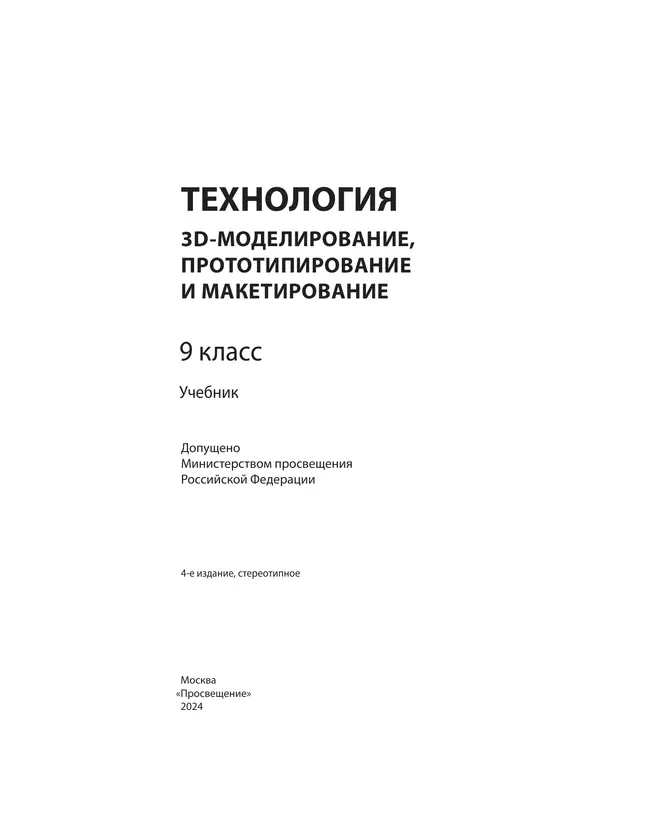 ТЕХНОЛОГИЯ

3D-МОДЕЛИРОВАНИЕ, ПРОТОТИПИРОВАНИЕ И МАКЕТИРОВАНИЕ

9 класс

Учебник

Допущено
Министерством просвещения
Российской Федерации

4-е издание, стереотипное

Москва
«Просвещение»
2024